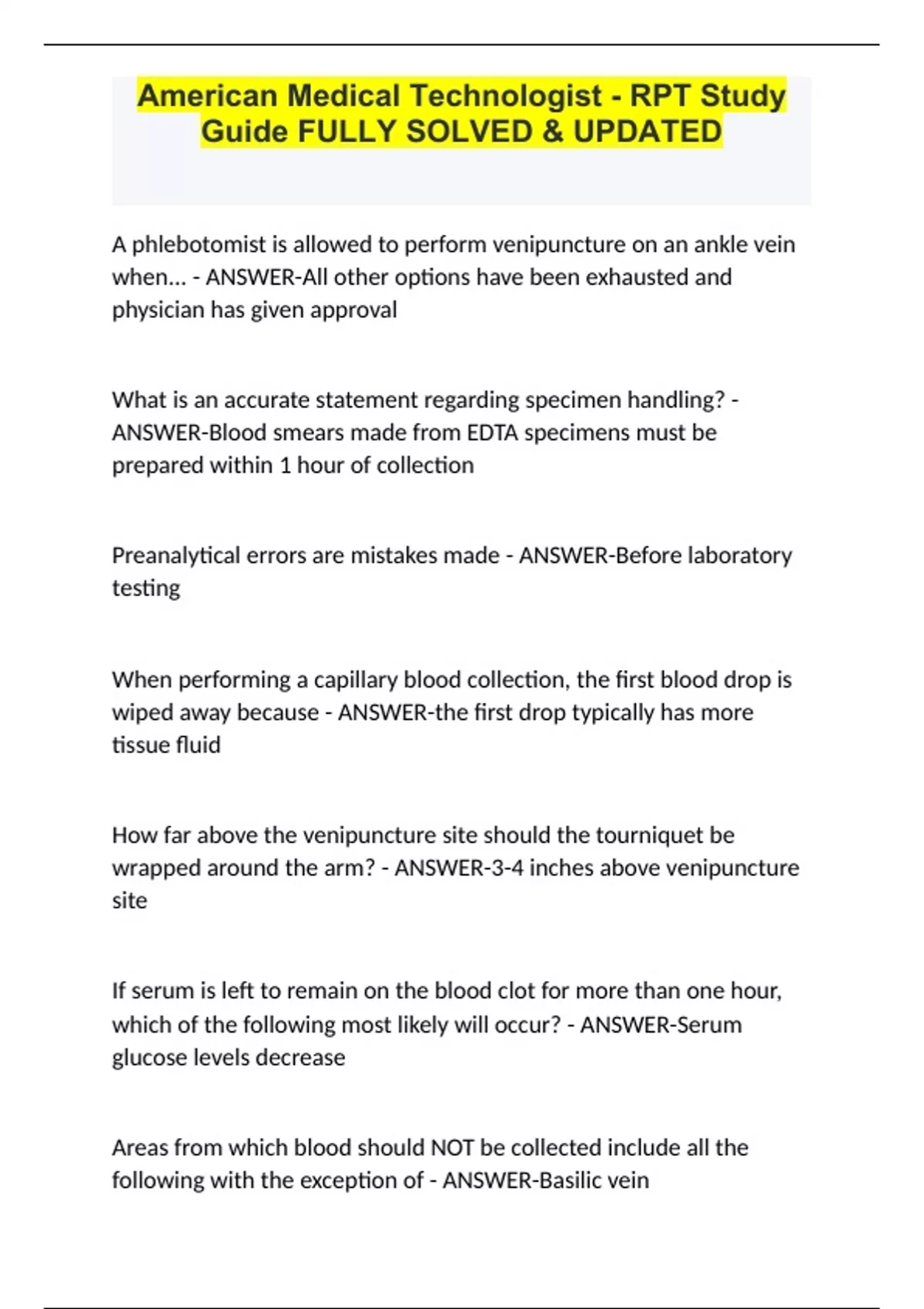 American Medical Technologist - RPT Study Guide FULLY SOLVED & UPDATED

A phlebotomist is allowed to perform venipuncture on an ankle vein when... - ANSWER-All other options have been exhausted and physician has given approval

What is an accurate statement regarding specimen handling? - ANSWER-Blood smears made from EDTA specimens must be prepared within 1 hour of collection

Preanalytical errors are mistakes made - ANSWER-Before laboratory testing

When performing a capillary blood collection, the first blood drop is wiped away because - ANSWER-the first drop typically has more tissue fluid

How far above the venipuncture site should the tourniquet be wrapped around the arm? - ANSWER-3-4 inches above venipuncture site

If serum is left to remain on the blood clot for more than one hour, which of the following most likely will occur? - ANSWER-Serum glucose levels decrease

Areas from which blood should NOT be collected include all the following with the exception of - ANSWER-Basilic vein